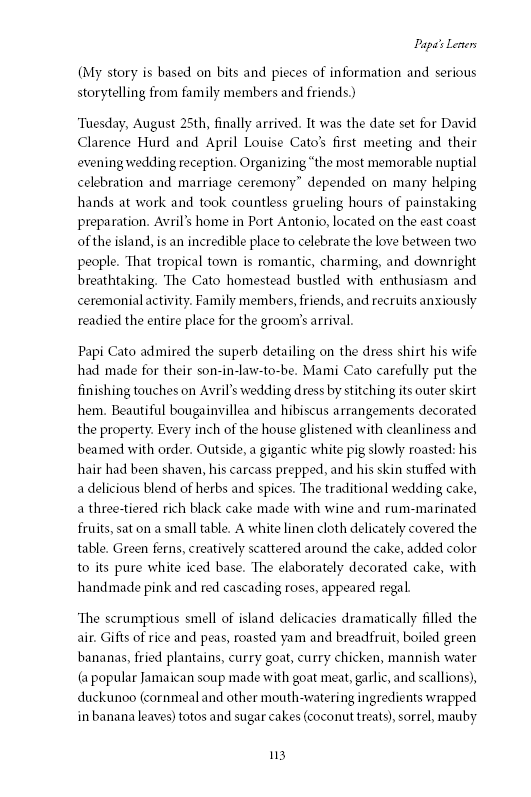 Papa's Letters

(My story is based on bits and pieces of information and serious storytelling from family members and friends.)

Tuesday, August 25th, finally arrived. It was the date set for David Clarence Hurd and April Louise Cato's first meeting and their evening wedding reception. Organizing "the most memorable nuptial celebration and marriage ceremony" depended on many helping hands at work and took countless grueling hours of painstaking preparation. Avril's home in Port Antonio, located on the east coast of the island, is an incredible place to celebrate the love between two people. That tropical town is romantic, charming, and downright breathtaking. The Cato homestead bustled with enthusiasm and ceremonial activity. Family members, friends, and recruits anxiously readied the entire place for the groom's arrival.

Papi Cato admired the superb detailing on the dress shirt his wife had made for their son-in-law-to-be. Mami Cato carefully put the finishing touches on Avril's wedding dress by stitching its outer skirt hem. Beautiful bougainvillea and hibiscus arrangements decorated the property. Every inch of the house glistened with cleanliness and beamed with order. Outside, a gigantic white pig slowly roasted: his hair had been shaven, his carcass prepped, and his skin stuffed with a delicious blend of herbs and spices. The traditional wedding cake, a three-tiered rich black cake made with wine and rum-marinated fruits, sat on a small table. A white linen cloth delicately covered the table. Green ferns, creatively scattered around the cake, added color to its pure white iced base. The elaborately decorated cake, with handmade pink and red cascading roses, appeared regal.

The scrumptious smell of island delicacies dramatically filled the air. Gifts of rice and peas, roasted yam and breadfruit, boiled green bananas, fried plantains, curry goat, curry chicken, mannish water (a popular Jamaican soup made with goat meat, garlic, and scallions), duckunoo (cornmeal and other mouth-watering ingredients wrapped in banana leaves) totos and sugar cakes (coconut treats), sorrel, mauby

113